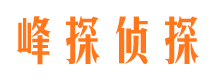 峰探侦探